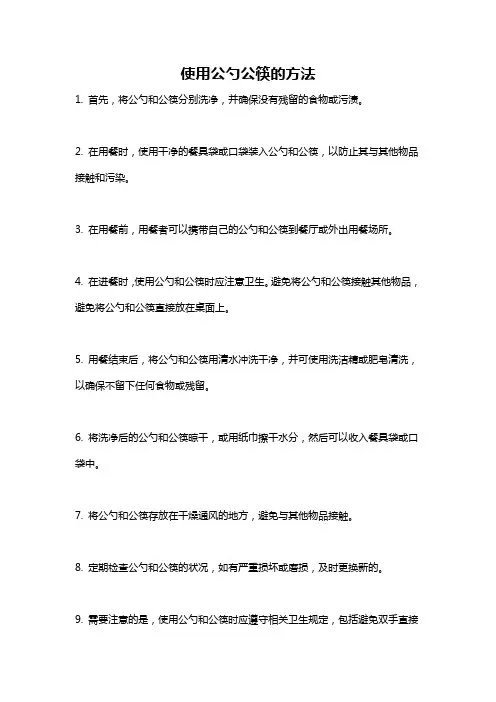 使用公勺公筷的方法

1. 首先，将公勺和公筷分别洗净，并确保没有残留的食物或污渍。

2. 在用餐时，使用干净的餐具袋或口袋装入公勺和公筷，以防止其与其他物品接触和污染。

3. 在用餐前，用餐者可以携带自己的公勺和公筷到餐厅或外出用餐场所。

4. 在进餐时，使用公勺和公筷时应注意卫生。避免将公勺和公筷接触其他物品，避免将公勺和公筷直接放在桌面上。

5. 用餐结束后，将公勺和公筷用清水冲洗干净，并可使用洗洁精或肥皂清洗，以确保不留下任何食物或残留。

6. 将洗净后的公勺和公筷晾干，或用纸巾擦干水分，然后可以收入餐具袋或口袋中。

7. 将公勺和公筷存放在干燥通风的地方，避免与其他物品接触。

8. 定期检查公勺和公筷的状况，如有严重损坏或磨损，及时更换新的。

9. 需要注意的是，使用公勺和公筷时应遵守相关卫生规定，包括避免双手直接